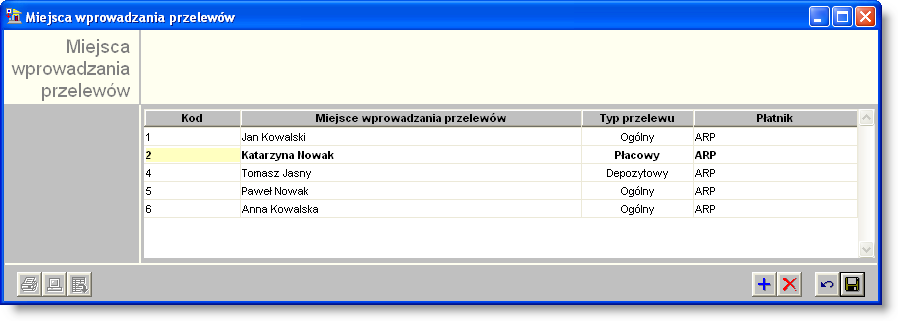 Miejsca wprowadzania przelewów

Miejsca wprowadzania przelewów

| Kod | Miejsce wprowadzania przelewów | Typ przelewu | Płatnik |
|---|---|---|---|
| 1 | Jan Kowalski | Ogólny | ARP |
| 2 | Katarzyna Nowak | Płacowy | ARP |
| 4 | Tomasz Jasny | Depozytowy | ARP |
| 5 | Paweł Nowak | Ogólny | ARP |
| 6 | Anna Kowalska | Ogólny | ARP |